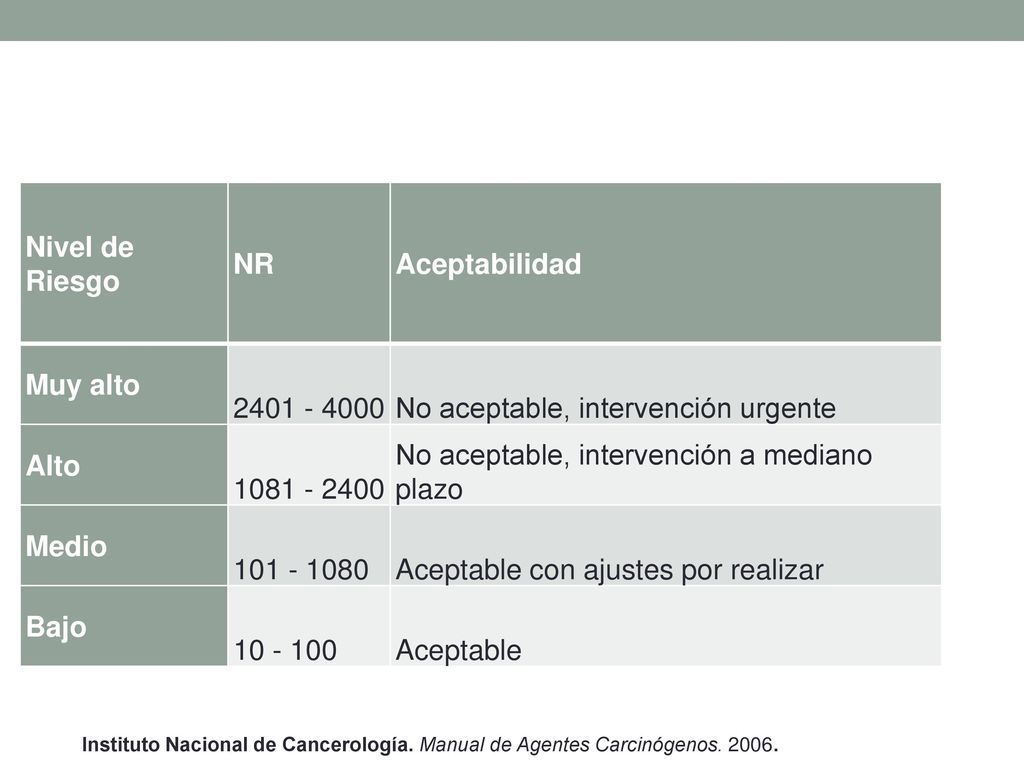 | Nivel de Riesgo | NR | Aceptabilidad |
|---|---|---|
| Muy alto | 2401 - 4000 | No aceptable, intervención urgente |
| Alto | 1081 - 2400 | No aceptable, intervención a mediano plazo |
| Medio | 101 - 1080 | Aceptable con ajustes por realizar |
| Bajo | 10 - 100 | Aceptable |

Instituto Nacional de Cancerología. Manual de Agentes Carcinógenos. 2006.